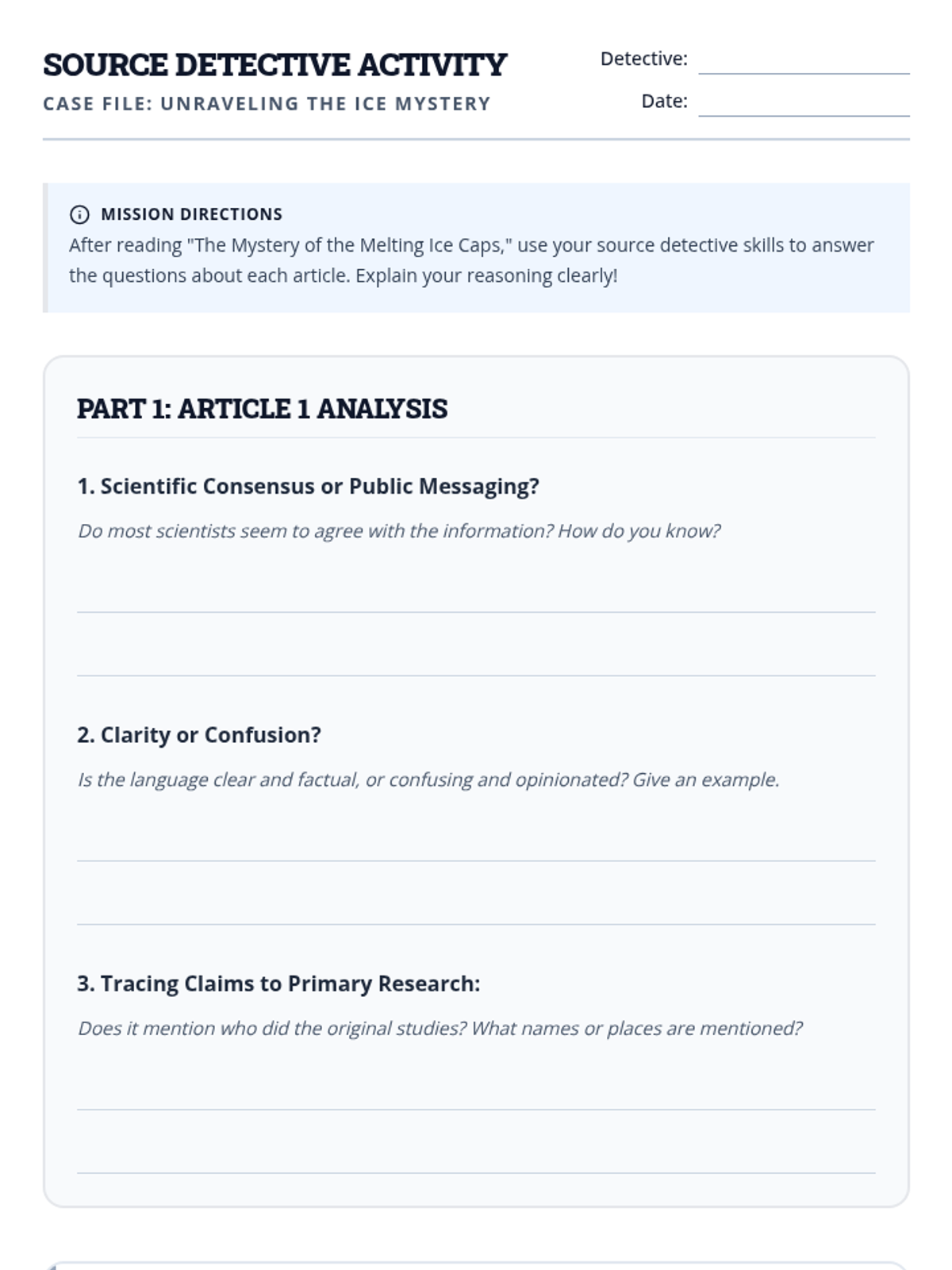 SOURCE DETECTIVE ACTIVITY

CASE FILE: UNRAVELING THE ICE MYSTERY

Detective: ____

Date: ____

MISSION DIRECTIONS

After reading "The Mystery of the Melting Ice Caps," use your source detective skills to answer the questions about each article. Explain your reasoning clearly!

PART 1: ARTICLE 1 ANALYSIS

1. Scientific Consensus or Public Messaging?

Do most scientists seem to agree with the information? How do you know?

____

____

2. Clarity or Confusion?

Is the language clear and factual, or confusing and opinionated? Give an example.

____

____

3. Tracing Claims to Primary Research:

Does it mention who did the original studies? What names or places are mentioned?

____

____